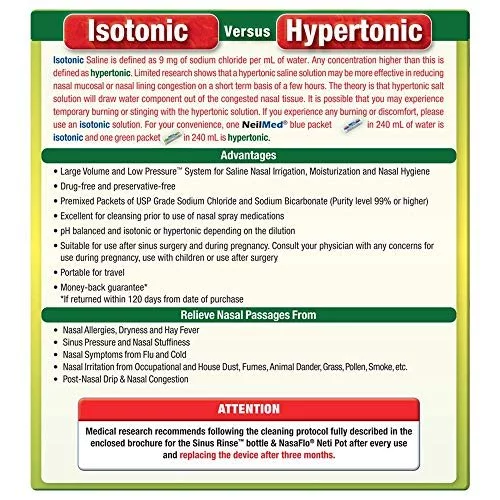 Isotonic Versus Hypertonic

Isotonic Saline is defined as 9 mg of sodium chloride per mL of water. Any concentration higher than this is defined as hypertonic. Limited research shows that a hypertonic saline solution may be more effective in reducing nasal mucosal or nasal lining congestion on a short term basis of a few hours. The theory is that hypertonic salt solution will draw water component out of the congested nasal tissue. It is possible that you may experience temporary burning or stinging with the hypertonic solution. If you experience any burning or discomfort, please use an isotonic solution. For your convenience, one NeilMed® blue packet in 240 mL of water is isotonic and one green packet in 240 mL is hypertonic.

Advantages

• Large Volume and Low Pressure™ System for Saline Nasal Irrigation, Moisturization and Nasal Hygiene
• Drug-free and preservative-free
• Premixed Packets of USP Grade Sodium Chloride and Sodium Bicarbonate (Purity level 99% or higher)
• Excellent for cleansing prior to use of nasal spray medications
• pH balanced and isotonic or hypertonic depending on the dilution
• Suitable for use after sinus surgery and during pregnancy. Consult your physician with any concerns for use during pregnancy, use with children or use after surgery
• Portable for travel
• Money-back guarantee*
*If returned within 120 days from date of purchase

Relieve Nasal Passages From

• Nasal Allergies, Dryness and Hay Fever
• Sinus Pressure and Nasal Stuffiness
• Nasal Symptoms from Flu and Cold
• Nasal Irritation from Occupational and House Dust, Fumes, Animal Dander, Grass, Pollen, Smoke, etc.
• Post-Nasal Drip & Nasal Congestion

ATTENTION

Medical research recommends following the cleaning protocol fully described in the enclosed brochure for the Sinus Rinse™ bottle & NasaFlo® Neti Pot after every use and replacing the device after three months.